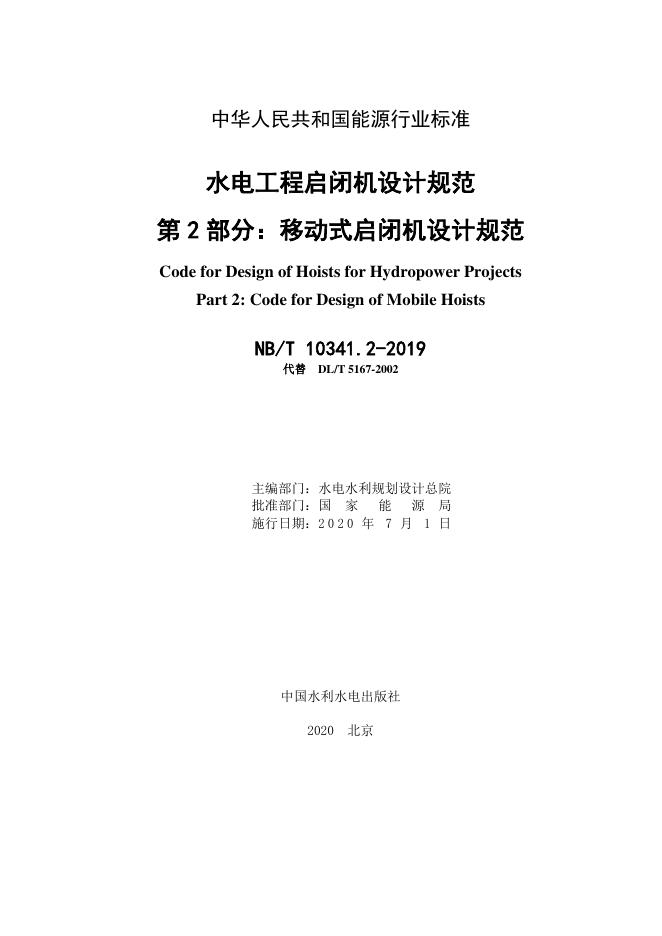 中华人民共和国能源行业标准

水电工程启闭机设计规范

第 2 部分：移动式启闭机设计规范

Code for Design of Hoists for Hydropower Projects

Part 2: Code for Design of Mobile Hoists

NB/T 10341.2-2019

代替 DL/T 5167-2002

主编部门：水电水利规划设计总院
批准部门：国 家 能 源 局
施行日期：2020 年 7 月 1 日

中国水利水电出版社

2020 北京